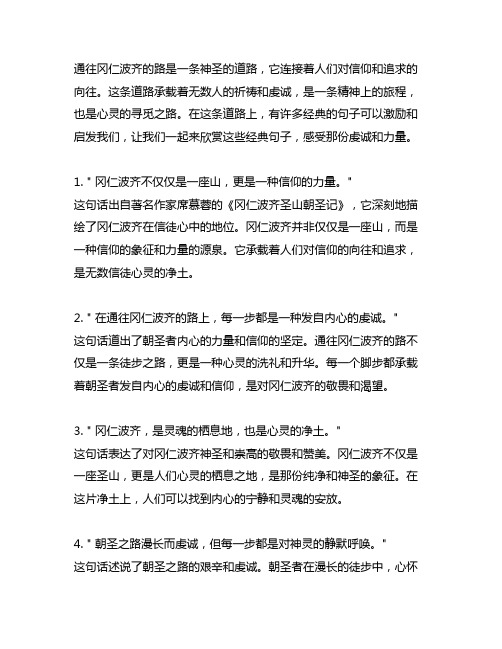 通往冈仁波齐的路是一条神圣的道路，它连接着人们对信仰和追求的向往。这条道路承载着无数人的祈祷和虔诚，是一条精神上的旅程，也是心灵的寻觅之路。在这条道路上，有许多经典的句子可以激励和启发我们，让我们一起来欣赏这些经典句子，感受那份虔诚和力量。

1. " 冈仁波齐不仅仅是一座山，更是一种信仰的力量。"
这句话出自著名作家席慕蓉的《冈仁波齐圣山朝圣记》，它深刻地描绘了冈仁波齐在信徒心中的地位。冈仁波齐并非仅仅是一座山，而是一种信仰的象征和力量的源泉。它承载着人们对信仰的向往和追求，是无数信徒心灵的净土。

2. " 在通往冈仁波齐的路上，每一步都是一种发自内心的虔诚。"
这句话道出了朝圣者内心的力量和信仰的坚定。通往冈仁波齐的路不仅是一条徒步之路，更是一种心灵的洗礼和升华。每一个脚步都承载着朝圣者发自内心的虔诚和信仰，是对冈仁波齐的敬畏和渴望。

3. " 冈仁波齐，是灵魂的栖息地，也是心灵的净土。"
这句话表达了对冈仁波齐神圣和崇高的敬畏和赞美。冈仁波齐不仅是一座圣山，更是人们心灵的栖息之地，是那份纯净和神圣的象征。在这片净土上，人们可以找到内心的宁静和灵魂的安放。

4. " 朝圣之路漫长而虔诚，但每一步都是对神灵的静默呼唤。"
这句话述说了朝圣之路的艰辛和虔诚。朝圣者在漫长的徒步中，心怀